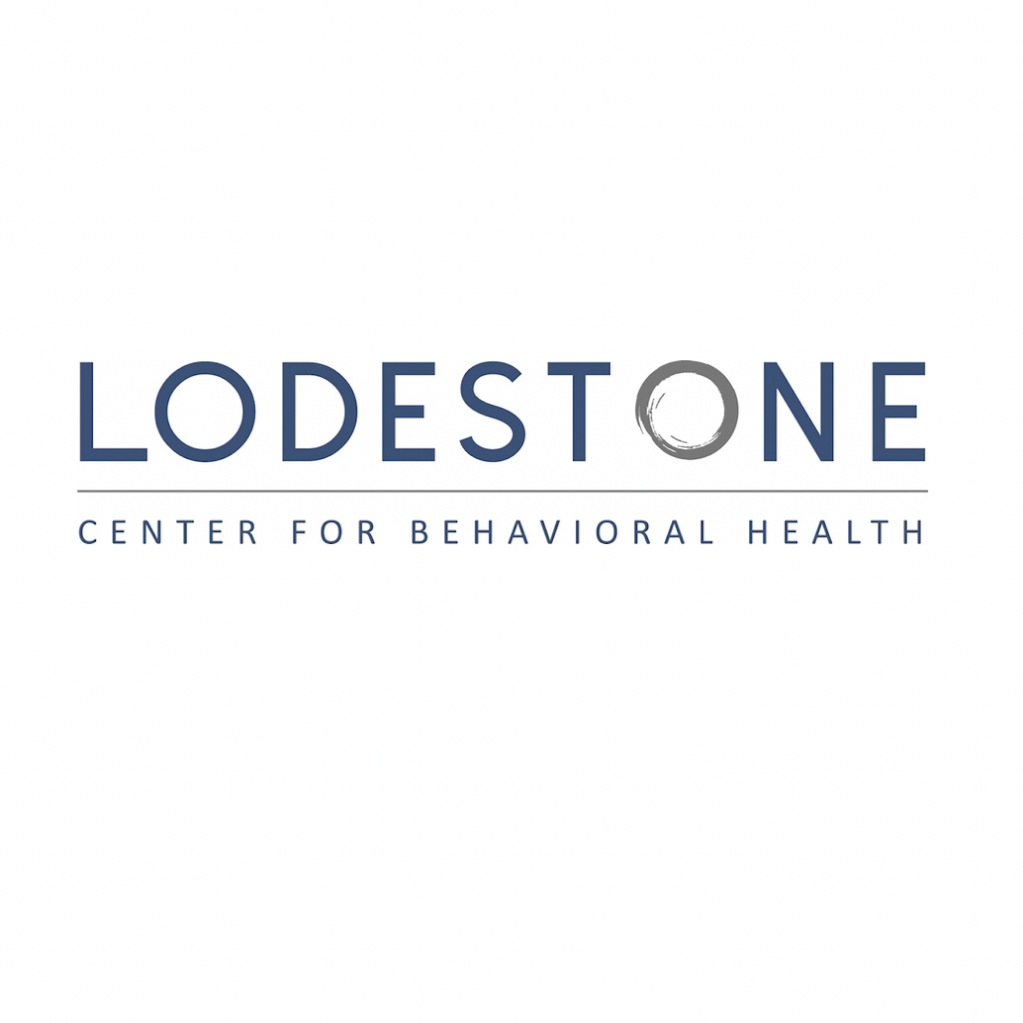 LODESTONE

CENTER FOR BEHAVIORAL HEALTH